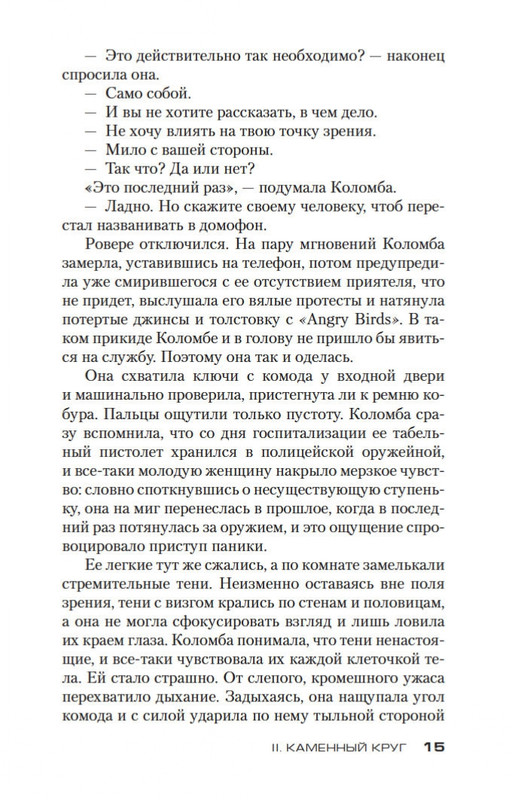 — Это действительно так необходимо? — наконец спросила она.

— Само собой.

— И вы не хотите рассказать, в чем дело.

— Не хочу влиять на твою точку зрения.

— Мило с вашей стороны.

— Так что? Да или нет?

«Это последний раз», — подумала Коломба.

— Ладно. Но скажите своему человеку, чтоб перестал названивать в домофон.

Ровере отключился. На пару мгновений Коломба замерла, уставившись на телефон, потом предупредила уже смирившегося с ее отсутствием приятеля, что не придет, выслушала его вялые протесты и натянула потертые джинсы и толстовку с «Angry Birds». В таком прикиде Коломбе и в голову не пришло бы явиться на службу. Поэтому она так и оделась.

Она схватила ключи с комода у входной двери и машинально проверила, пристегнута ли к ремню кобура. Пальцы ощутили только пустоту. Коломба сразу вспомнила, что со дня госпитализации ее табельный пистолет хранился в полицейской оружейной, и все-таки молодую женщину накрыло мерзкое чувство: словно споткнувшись о несуществующую ступеньку, она на миг перенеслась в прошлое, когда в последний раз потянулась за оружием, и это ощущение спровоцировало приступ паники.

Ее легкие тут же сжались, а по комнате замелькали стремительные тени. Неизменно оставаясь вне поля зрения, тени с визгом крались по стенам и половицам, а она не могла сфокусировать взгляд и лишь ловила их краем глаза. Коломба понимала, что тени ненастоящие, и все-таки чувствовала их каждой клеточкой тела. Ей стало страшно. От слепого, кромешного ужаса перехватило дыхание. Задыхаясь, она нащупала угол комода и с силой ударила по нему тыльной стороной

II. КАМЕННЫЙ КРУГ 15